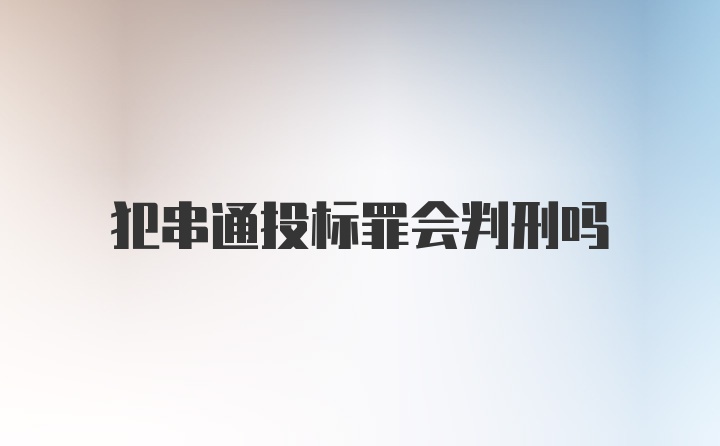 犯串通投标罪会判刑吗